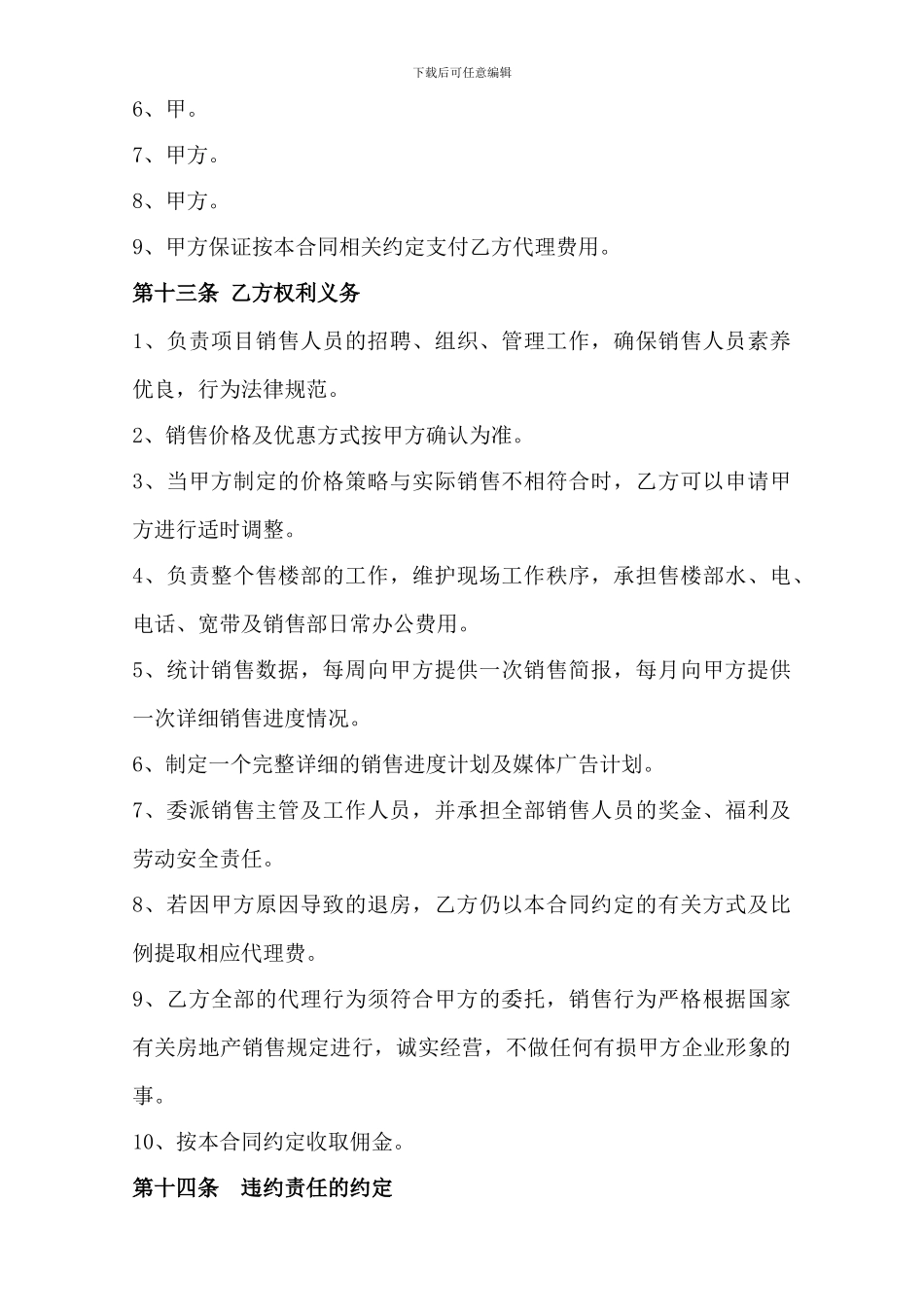 下载后可任意编辑

6、甲。

7、甲方。

8、甲方。

9、甲方保证按本合同相关约定支付乙方代理费用。

第十三条 乙方权利义务

1、负责项目销售人员的招聘、组织、管理工作，确保销售人员素养优良，行为法律规范。

2、销售价格及优惠方式按甲方确认为准。

3、当甲方制定的价格策略与实际销售不相符合时，乙方可以申请甲方进行适时调整。

4、负责整个售楼部的工作，维护现场工作秩序，承担售楼部水、电、电话、宽带及销售部日常办公费用。

5、统计销售数据，每周向甲方提供一次销售简报，每月向甲方提供一次详细销售进度情况。

6、制定一个完整详细的销售进度计划及媒体广告计划。

7、委派销售主管及工作人员，并承担全部销售人员的奖金、福利及劳动安全责任。

8、若因甲方原因导致的退房，乙方仍以本合同约定的有关方式及比例提取相应代理费。

9、乙方全部的代理行为须符合甲方的委托，销售行为严格根据国家有关房地产销售规定进行，诚实经营，不做任何有损甲方企业形象的事。

10、按本合同约定收取佣金。

第十四条 违约责任的约定